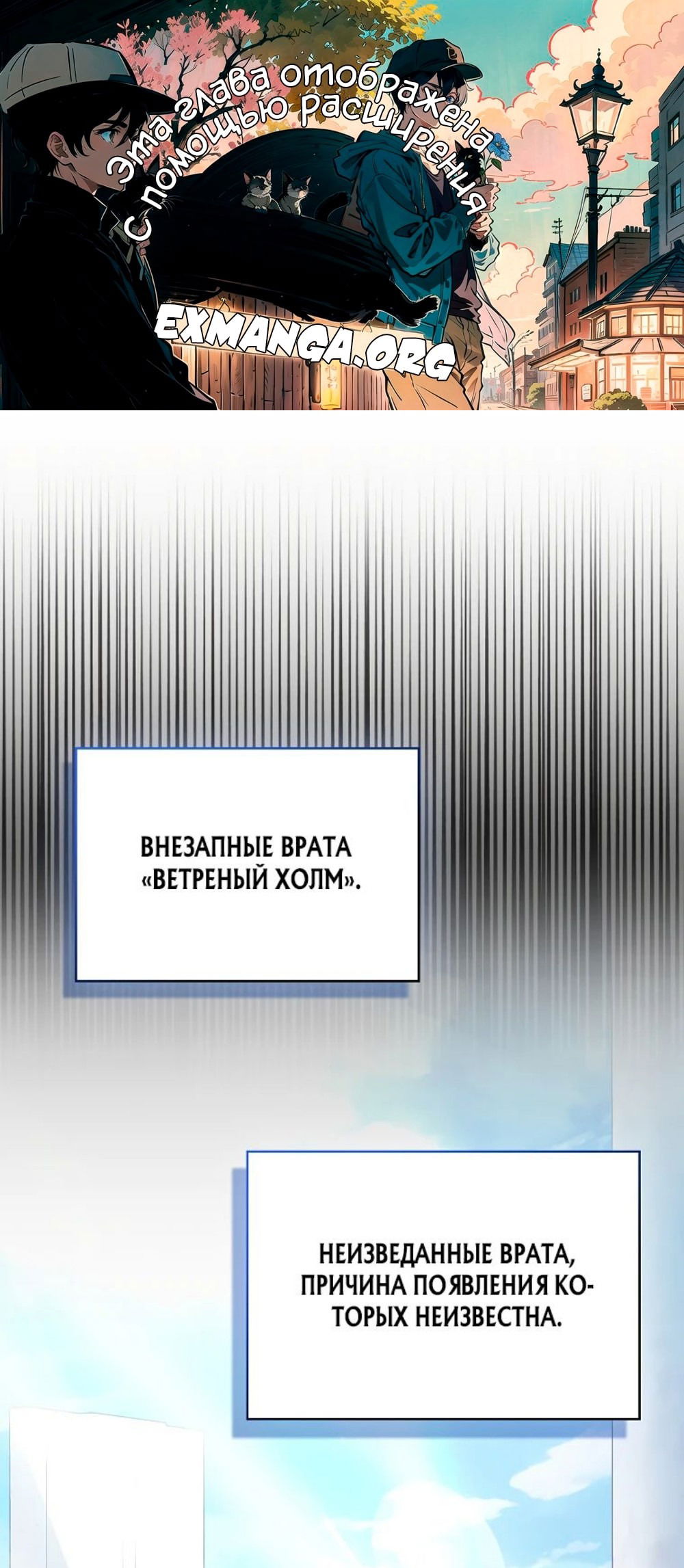 Эта глава отображена с помощью расширения

EXMANGA.ORG

ВНЕЗАПНЫЕ ВРАТА «ВЕТРЕНЫЙ ХОЛМ».

НЕИЗВЕДАННЫЕ ВРАТА, ПРИЧИНА ПОЯВЛЕНИЯ КОТОРЫХ НЕИЗВЕСТНА.